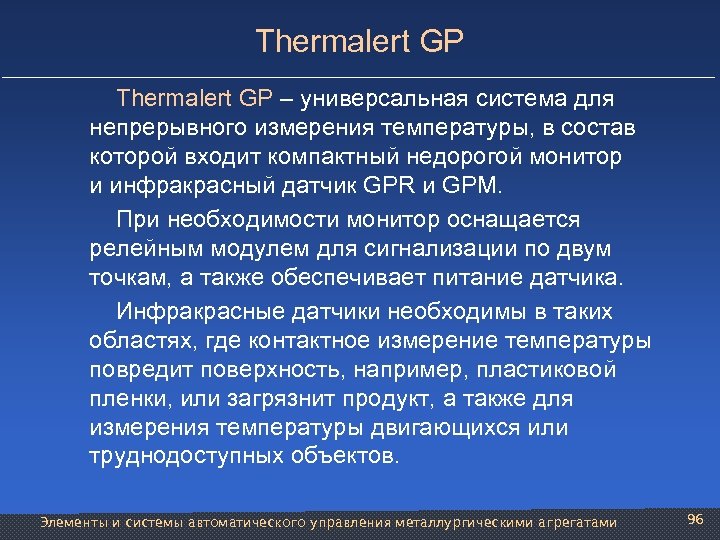 Thermalert GP

Thermalert GP – универсальная система для непрерывного измерения температуры, в состав которой входит компактный недорогой монитор и инфракрасный датчик GPR и GPM.

При необходимости монитор оснащается релейным модулем для сигнализации по двум точкам, а также обеспечивает питание датчика.

Инфракрасные датчики необходимы в таких областях, где контактное измерение температуры повредит поверхность, например, пластиковой пленки, или загрязнит продукт, а также для измерения температуры двигающихся или труднодоступных объектов.

Элементы и системы автоматического управления металлургическими агрегатами

96